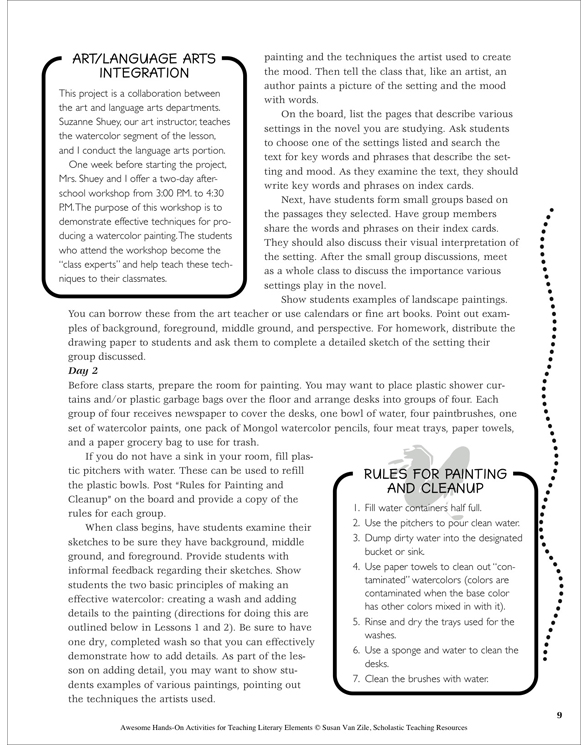 ART/LANGUAGE ARTS INTEGRATION

This project is a collaboration between the art and language arts departments. Suzanne Shuey, our art instructor, teaches the watercolor segment of the lesson, and I conduct the language arts portion.

One week before starting the project, Mrs. Shuey and I offer a two-day after-school workshop from 3:00 P.M. to 4:30 P.M. The purpose of this workshop is to demonstrate effective techniques for producing a watercolor painting. The students who attend the workshop become the "class experts" and help teach these techniques to their classmates.

painting and the techniques the artist used to create the mood. Then tell the class that, like an artist, an author paints a picture of the setting and the mood with words.

On the board, list the pages that describe various settings in the novel you are studying. Ask students to choose one of the settings listed and search the text for key words and phrases that describe the setting and mood. As they examine the text, they should write key words and phrases on index cards.

Next, have students form small groups based on the passages they selected. Have group members share the words and phrases on their index cards. They should also discuss their visual interpretation of the setting. After the small group discussions, meet as a whole class to discuss the importance various settings play in the novel.

Show students examples of landscape paintings. You can borrow these from the art teacher or use calendars or fine art books. Point out examples of background, foreground, middle ground, and perspective. For homework, distribute the drawing paper to students and ask them to complete a detailed sketch of the setting their group discussed.

Day 2

Before class starts, prepare the room for painting. You may want to place plastic shower curtains and/or plastic garbage bags over the floor and arrange desks into groups of four. Each group of four receives newspaper to cover the desks, one bowl of water, four paintbrushes, one set of watercolor paints, one pack of Mongol watercolor pencils, four meat trays, paper towels, and a paper grocery bag to use for trash.

If you do not have a sink in your room, fill plastic pitchers with water. These can be used to refill the plastic bowls. Post "Rules for Painting and Cleanup" on the board and provide a copy of the rules for each group.

When class begins, have students examine their sketches to be sure they have background, middle ground, and foreground. Provide students with informal feedback regarding their sketches. Show students the two basic principles of making an effective watercolor: creating a wash and adding details to the painting (directions for doing this are outlined below in Lessons 1 and 2). Be sure to have one dry, completed wash so that you can effectively demonstrate how to add details. As part of the lesson on adding detail, you may want to show students examples of various paintings, pointing out the techniques the artists used.

RULES FOR PAINTING AND CLEANUP

1. Fill water containers half full.
2. Use the pitchers to pour clean water.
3. Dump dirty water into the designated bucket or sink.
4. Use paper towels to clean out "contaminated" watercolors (colors are contaminated when the base color has other colors mixed in with it).
5. Rinse and dry the trays used for the washes.
6. Use a sponge and water to clean the desks.
7. Clean the brushes with water.

9

Awesome Hands-On Activities for Teaching Literary Elements © Susan Van Zile, Scholastic Teaching Resources